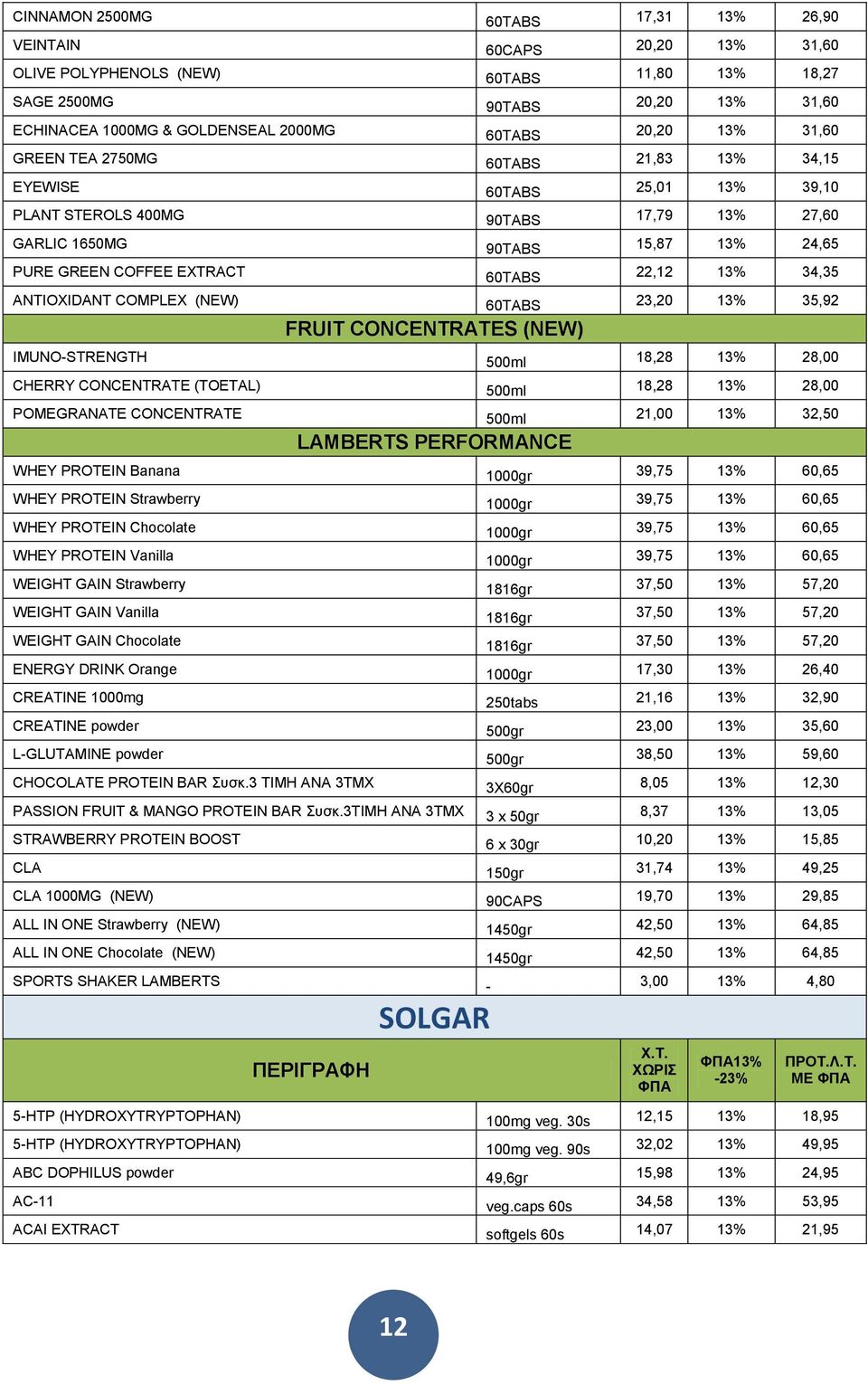 | | | | | |
|---|---|---|---|---|
| CINNAMON 2500MG | 60TABS | 17,31 | 13% | 26,90 |
| VEINTAIN | 60CAPS | 20,20 | 13% | 31,60 |
| OLIVE POLYPHENOLS (NEW) | 60TABS | 11,80 | 13% | 18,27 |
| SAGE 2500MG | 90TABS | 20,20 | 13% | 31,60 |
| ECHINACEA 1000MG & GOLDENSEAL 2000MG | 60TABS | 20,20 | 13% | 31,60 |
| GREEN TEA 2750MG | 60TABS | 21,83 | 13% | 34,15 |
| EYEWISE | 60TABS | 25,01 | 13% | 39,10 |
| PLANT STEROLS 400MG | 90TABS | 17,79 | 13% | 27,60 |
| GARLIC 1650MG | 90TABS | 15,87 | 13% | 24,65 |
| PURE GREEN COFFEE EXTRACT | 60TABS | 22,12 | 13% | 34,35 |
| ANTIOXIDANT COMPLEX (NEW) | 60TABS | 23,20 | 13% | 35,92 |
| FRUIT CONCENTRATES (NEW) | | | | |
| IMUNO-STRENGTH | 500ml | 18,28 | 13% | 28,00 |
| CHERRY CONCENTRATE (TOETAL) | 500ml | 18,28 | 13% | 28,00 |
| POMEGRANATE CONCENTRATE | 500ml | 21,00 | 13% | 32,50 |
| LAMBERTS PERFORMANCE | | | | |
| WHEY PROTEIN Banana | 1000gr | 39,75 | 13% | 60,65 |
| WHEY PROTEIN Strawberry | 1000gr | 39,75 | 13% | 60,65 |
| WHEY PROTEIN Chocolate | 1000gr | 39,75 | 13% | 60,65 |
| WHEY PROTEIN Vanilla | 1000gr | 39,75 | 13% | 60,65 |
| WEIGHT GAIN Strawberry | 1816gr | 37,50 | 13% | 57,20 |
| WEIGHT GAIN Vanilla | 1816gr | 37,50 | 13% | 57,20 |
| WEIGHT GAIN Chocolate | 1816gr | 37,50 | 13% | 57,20 |
| ENERGY DRINK Orange | 1000gr | 17,30 | 13% | 26,40 |
| CREATINE 1000mg | 250tabs | 21,16 | 13% | 32,90 |
| CREATINE powder | 500gr | 23,00 | 13% | 35,60 |
| L-GLUTAMINE powder | 500gr | 38,50 | 13% | 59,60 |
| CHOCOLATE PROTEIN BAR Συσκ.3 ΤΙΜΗ ΑΝΑ 3ΤΜΧ | 3X60gr | 8,05 | 13% | 12,30 |
| PASSION FRUIT & MANGO PROTEIN BAR Συσκ.3ΤΙΜΗ ΑΝΑ 3ΤΜΧ | 3 x 50gr | 8,37 | 13% | 13,05 |
| STRAWBERRY PROTEIN BOOST | 6 x 30gr | 10,20 | 13% | 15,85 |
| CLA | 150gr | 31,74 | 13% | 49,25 |
| CLA 1000MG (NEW) | 90CAPS | 19,70 | 13% | 29,85 |
| ALL IN ONE Strawberry (NEW) | 1450gr | 42,50 | 13% | 64,85 |
| ALL IN ONE Chocolate (NEW) | 1450gr | 42,50 | 13% | 64,85 |
| SPORTS SHAKER LAMBERTS | - | 3,00 | 13% | 4,80 |
| SOLGAR | | | | |
| ΠΕΡΙΓΡΑΦΗ | | Χ.Τ. ΧΩΡΙΣ ΦΠΑ | ΦΠΑ13% -23% | ΠΡΟΤ.Λ.Τ. ΜΕ ΦΠΑ |
| 5-HTP (HYDROXYTRYPTOPHAN) | 100mg veg. 30s | 12,15 | 13% | 18,95 |
| 5-HTP (HYDROXYTRYPTOPHAN) | 100mg veg. 90s | 32,02 | 13% | 49,95 |
| ABC DOPHILUS powder | 49,6gr | 15,98 | 13% | 24,95 |
| AC-11 | veg.caps 60s | 34,58 | 13% | 53,95 |
| ACAI EXTRACT | softgels 60s | 14,07 | 13% | 21,95 |

12